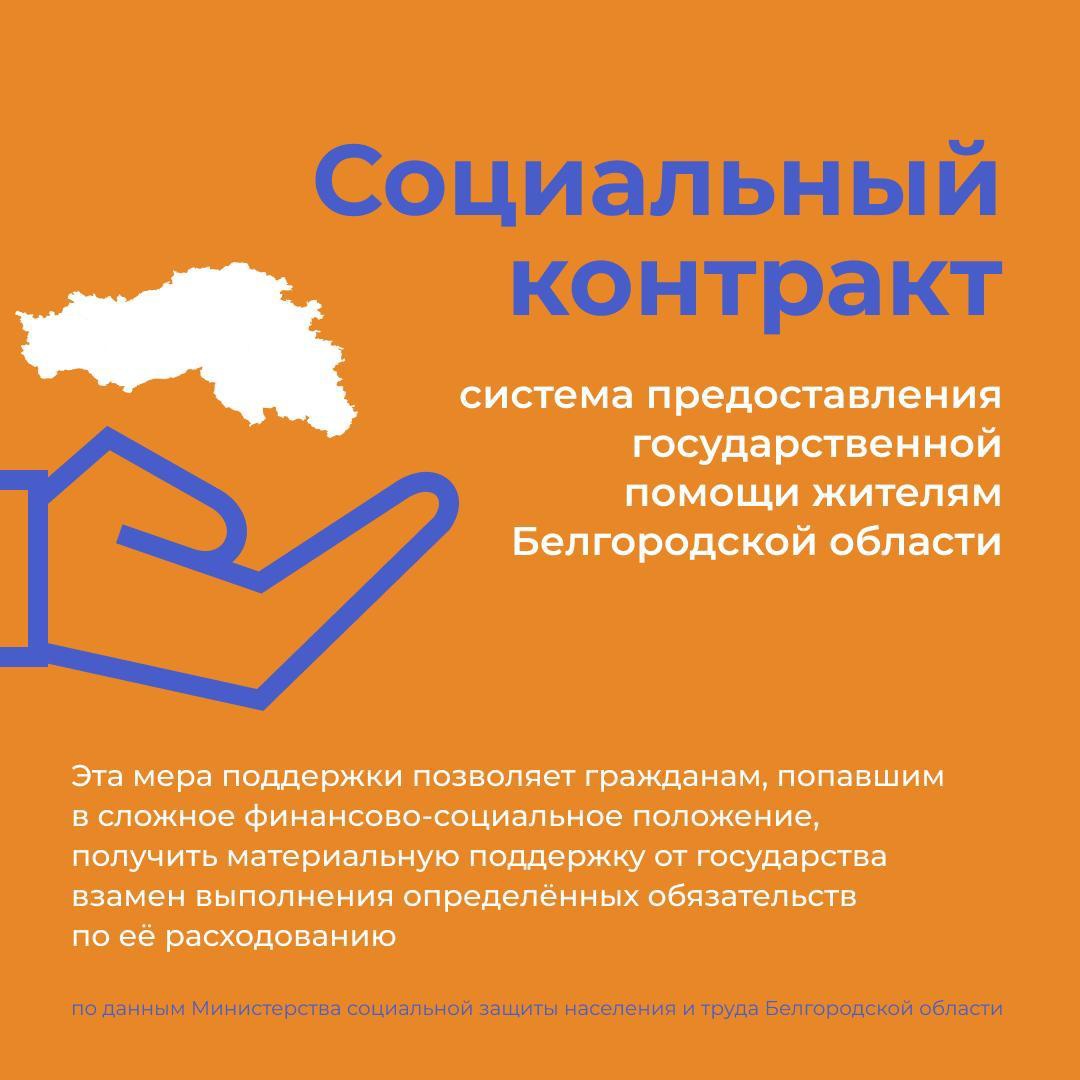 Социальный контракт

система предоставления государственной помощи жителям Белгородской области

Эта мера поддержки позволяет гражданам, попавшим в сложное финансово-социальное положение, получить материальную поддержку от государства взамен выполнения определённых обязательств по её расходованию

по данным Министерства социальной защиты населения и труда Белгородской области